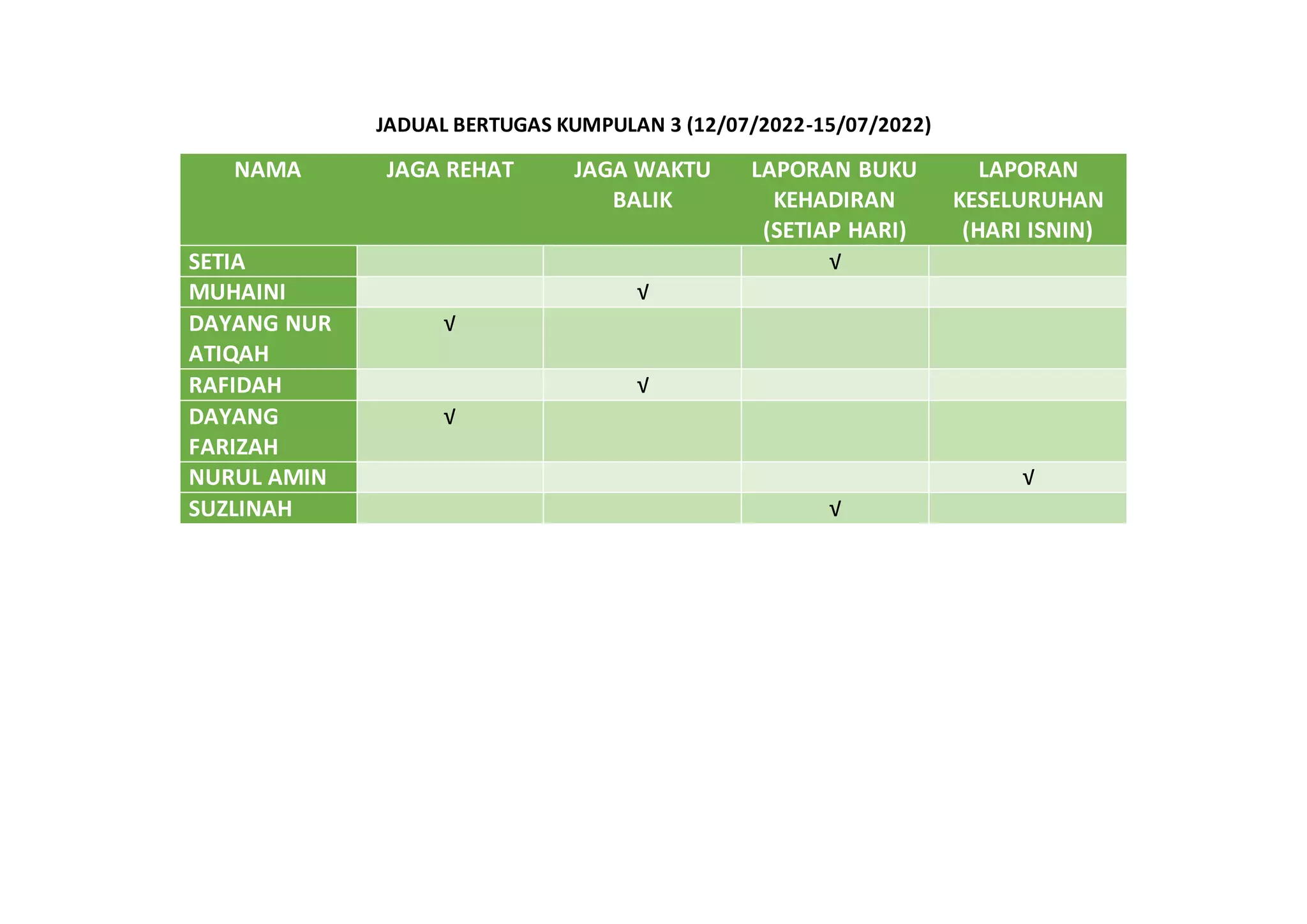 JADUAL BERTUGAS KUMPULAN 3 (12/07/2022-15/07/2022)

| NAMA | JAGA REHAT | JAGA WAKTU BALIK | LAPORAN BUKU KEHADIRAN (SETIAP HARI) | LAPORAN KESELURUHAN (HARI ISNIN) |
|---|---|---|---|---|
| SETIA | | | √ | |
| MUHAINI | | √ | | |
| DAYANG NUR ATIQAH | √ | | | |
| RAFIDAH | | √ | | |
| DAYANG FARIZAH | √ | | | |
| NURUL AMIN | | | | √ |
| SUZLINAH | | | √ | |